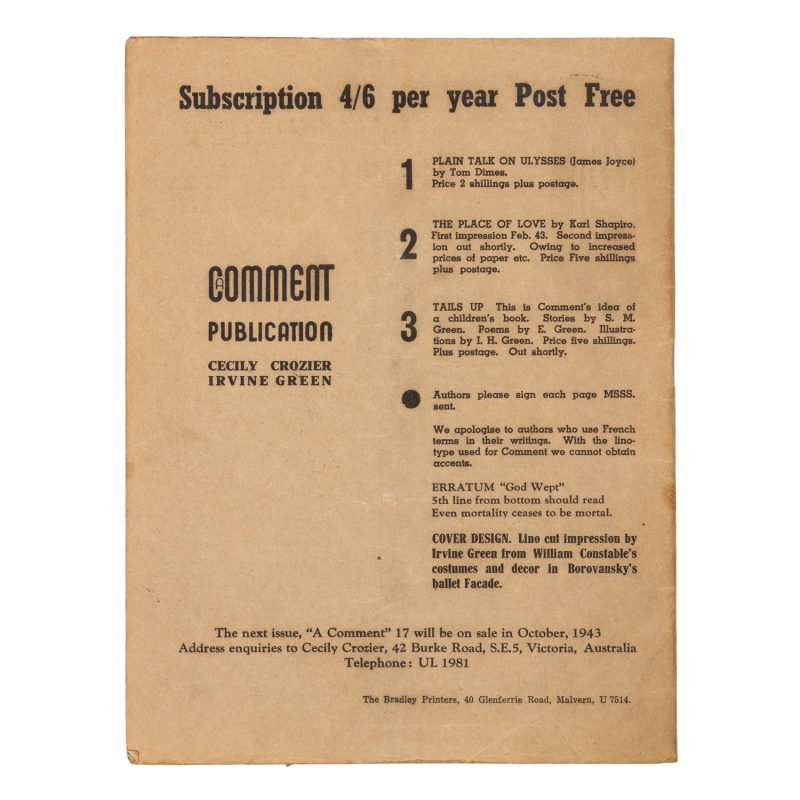 Subscription 4/6 per year Post Free

A COMMENT
PUBLICATION

CECILY CROZIER
IRVINE GREEN

1 PLAIN TALK ON ULYSSES (James Joyce) by Tom Dimes. Price 2 shillings plus postage.

2 THE PLACE OF LOVE by Karl Shapiro. First impression Feb. 43. Second impression out shortly. Owing to increased prices of paper etc. Price Five shillings plus postage.

3 TAILS UP This is Comment's idea of a children's book. Stories by S. M. Green. Poems by E. Green. Illustrations by I. H. Green. Price five shillings. Plus postage. Out shortly.

• Authors please sign each page MSSS. sent.

We apologise to authors who use French terms in their writings. With the linotype used for Comment we cannot obtain accents.

ERRATUM "God Wept"
5th line from bottom should read
Even mortality ceases to be mortal.

COVER DESIGN. Lino cut impression by Irvine Green from William Constable's costumes and decor in Borovansky's ballet Facade.

The next issue, "A Comment" 17 will be on sale in October, 1943
Address enquiries to Cecily Crozier, 42 Burke Road, S.E.5, Victoria, Australia
Telephone: UL 1981

The Bradley Printers, 40 Glenferrie Road, Malvern, U 7514.